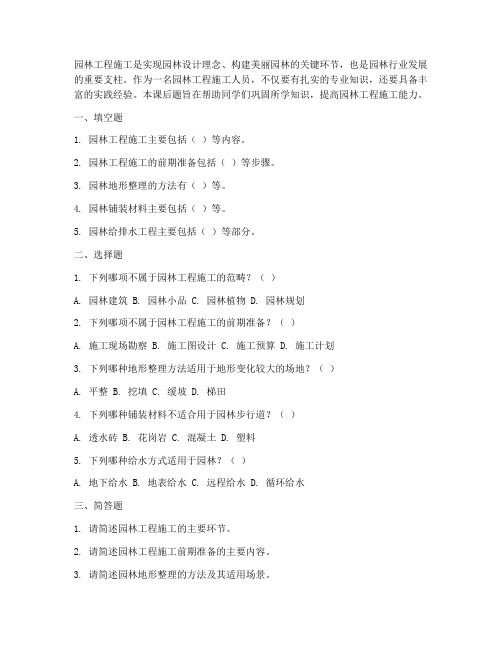 园林工程施工是实现园林设计理念、构建美丽园林的关键环节，也是园林行业发展的重要支柱。作为一名园林工程施工人员，不仅要有扎实的专业知识，还要具备丰富的实践经验。本课后题旨在帮助同学们巩固所学知识，提高园林工程施工能力。

一、填空题

1. 园林工程施工主要包括（ ）等内容。

2. 园林工程施工的前期准备包括（ ）等步骤。

3. 园林地形整理的方法有（ ）等。

4. 园林铺装材料主要包括（ ）等。

5. 园林给排水工程主要包括（ ）等部分。

二、选择题

1. 下列哪项不属于园林工程施工的范畴？（ ）

A. 园林建筑 B. 园林小品 C. 园林植物 D. 园林规划

2. 下列哪项不属于园林工程施工的前期准备？（ ）

A. 施工现场勘察 B. 施工图设计 C. 施工预算 D. 施工计划

3. 下列哪种地形整理方法适用于地形变化较大的场地？（ ）

A. 平整 B. 挖填 C. 缓坡 D. 梯田

4. 下列哪种铺装材料不适合用于园林步行道？（ ）

A. 透水砖 B. 花岗岩 C. 混凝土 D. 塑料

5. 下列哪种给水方式适用于园林？（ ）

A. 地下给水 B. 地表给水 C. 远程给水 D. 循环给水

三、简答题

1. 请简述园林工程施工的主要环节。

2. 请简述园林工程施工前期准备的主要内容。

3. 请简述园林地形整理的方法及其适用场景。